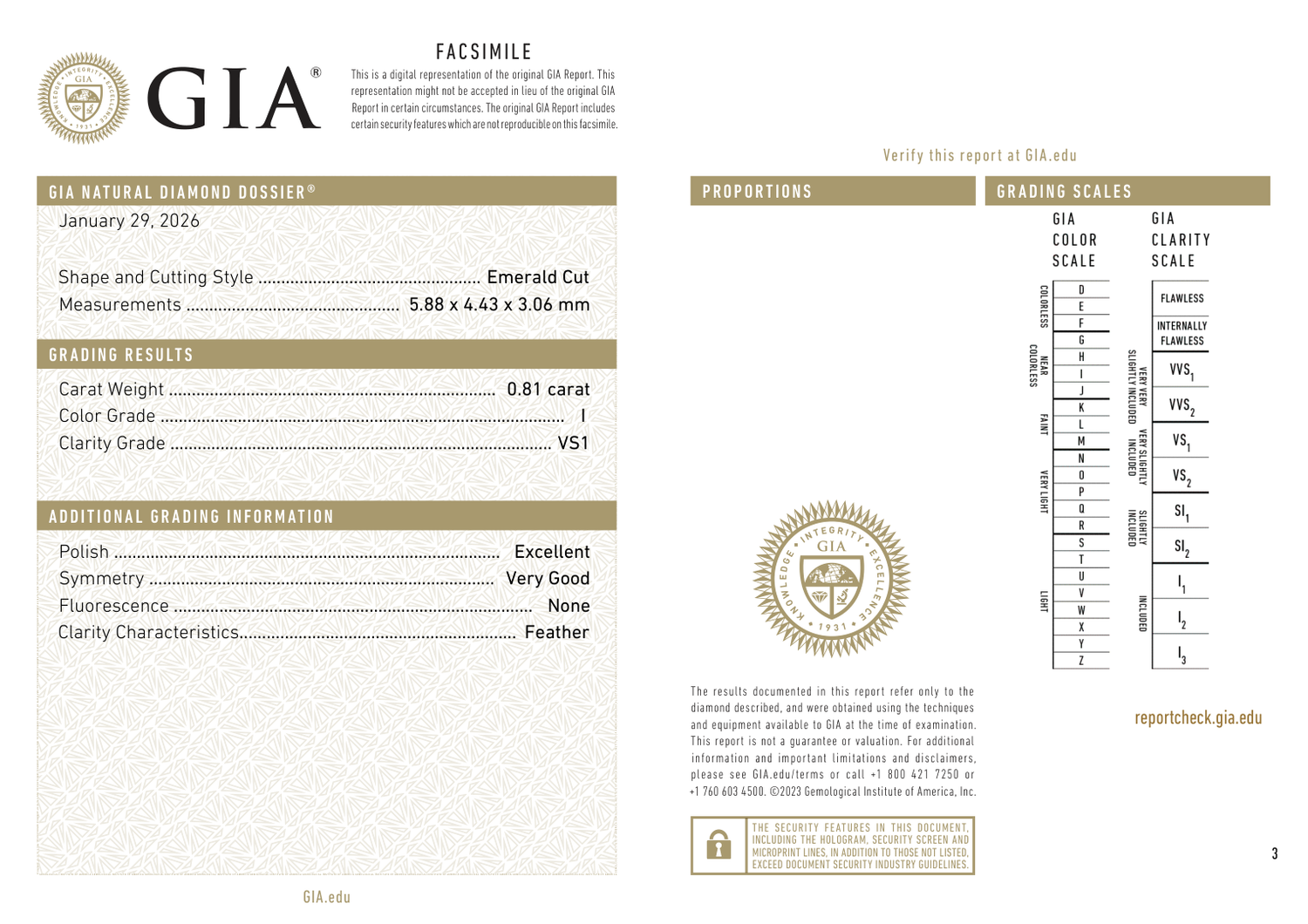 GIA®

FACSIMILE

This is a digital representation of the original GIA Report. This representation might not be accepted in lieu of the original GIA Report in certain circumstances. The original GIA Report includes certain security features which are not reproducible on this facsimile.

GIA NATURAL DIAMOND DOSSIER®

January 29, 2026

Shape and Cutting Style Emerald Cut
Measurements 5.88 x 4.43 x 3.06 mm

GRADING RESULTS

Carat Weight 0.81 carat
Color Grade I
Clarity Grade VS1

ADDITIONAL GRADING INFORMATION

Polish Excellent
Symmetry Very Good
Fluorescence None
Clarity Characteristics Feather

GIA.edu

Verify this report at GIA.edu

PROPORTIONS

The results documented in this report refer only to the diamond described, and were obtained using the techniques and equipment available to GIA at the time of examination. This report is not a guarantee or valuation. For additional information and important limitations and disclaimers, please see GIA.edu/terms or call +1 800 421 7250 or +1 760 603 4500. ©2023 Gemological Institute of America, Inc.

THE SECURITY FEATURES IN THIS DOCUMENT, INCLUDING THE HOLOGRAM, SECURITY SCREEN AND MICROPRINT LINES, IN ADDITION TO THOSE NOT LISTED, EXCEED DOCUMENT SECURITY INDUSTRY GUIDELINES.

GRADING SCALES

GIA
COLOR
SCALE

COLORLESS
D
E
F
NEAR COLORLESS
G
H
I
J
FAINT
K
L
M
VERY LIGHT
N
O
P
Q
R
LIGHT
S
T
U
V
W
X
Y
Z

GIA
CLARITY
SCALE

FLAWLESS
INTERNALLY FLAWLESS
VERY VERY SLIGHTLY INCLUDED
$VVS_1$
$VVS_2$
VERY SLIGHTLY INCLUDED
$VS_1$
$VS_2$
SLIGHTLY INCLUDED
$SI_1$
$SI_2$
INCLUDED
$I_1$
$I_2$
$I_3$

reportcheck.gia.edu

3